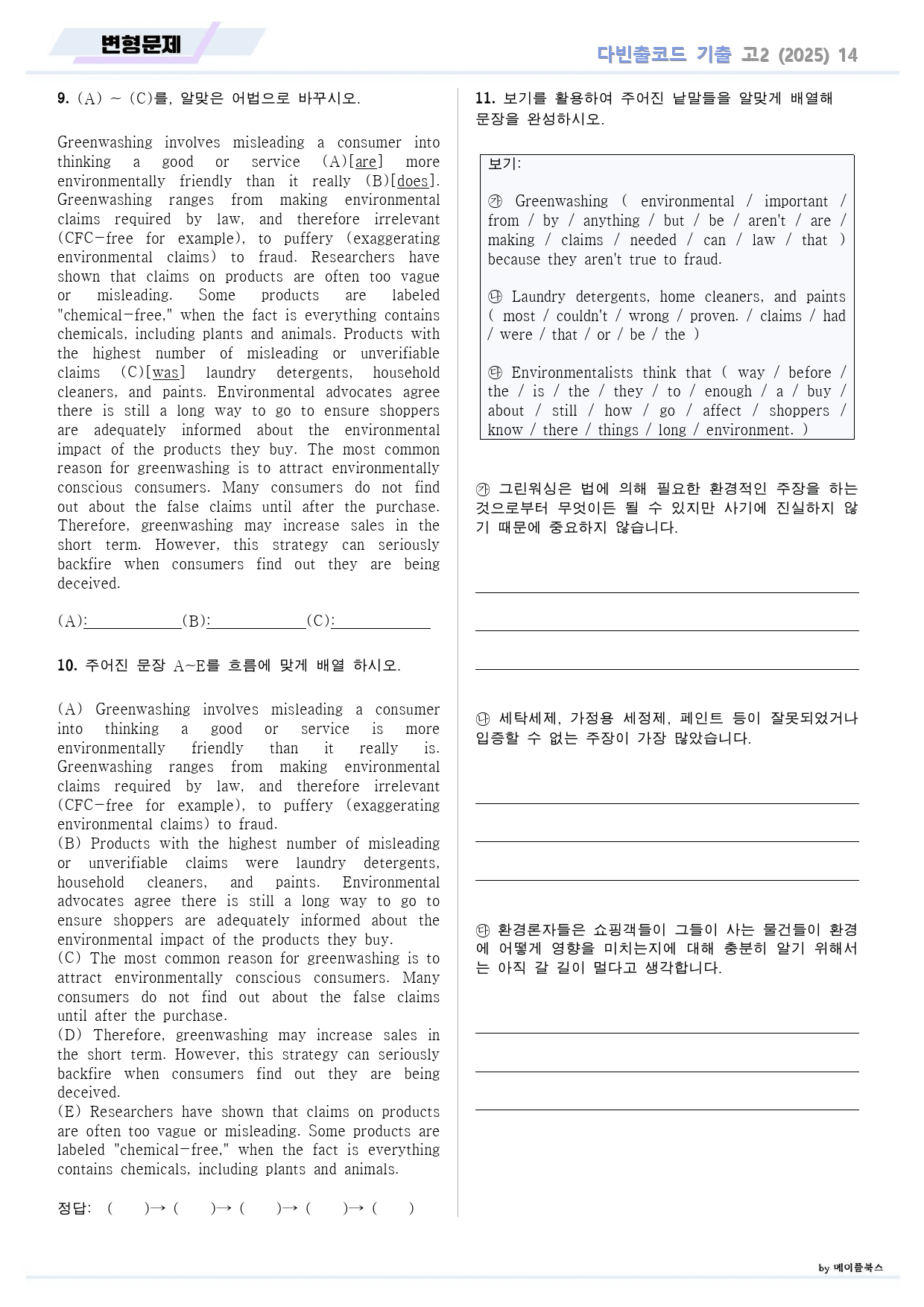 변형문제

다빈출코드 기출 고2 (2025) 14

9. (A) ~ (C)를, 알맞은 어법으로 바꾸시오.

Greenwashing involves misleading a consumer into thinking a good or service (A)[are] more environmentally friendly than it really (B)[does]. Greenwashing ranges from making environmental claims required by law, and therefore irrelevant (CFC-free for example), to puffery (exaggerating environmental claims) to fraud. Researchers have shown that claims on products are often too vague or misleading. Some products are labeled "chemical-free," when the fact is everything contains chemicals, including plants and animals. Products with the highest number of misleading or unverifiable claims (C)[was] laundry detergents, household cleaners, and paints. Environmental advocates agree there is still a long way to go to ensure shoppers are adequately informed about the environmental impact of the products they buy. The most common reason for greenwashing is to attract environmentally conscious consumers. Many consumers do not find out about the false claims until after the purchase. Therefore, greenwashing may increase sales in the short term. However, this strategy can seriously backfire when consumers find out they are being deceived.

(A):____(B):____(C):____

10. 주어진 문장 A~E를 흐름에 맞게 배열 하시오.

(A) Greenwashing involves misleading a consumer into thinking a good or service is more environmentally friendly than it really is. Greenwashing ranges from making environmental claims required by law, and therefore irrelevant (CFC-free for example), to puffery (exaggerating environmental claims) to fraud.
(B) Products with the highest number of misleading or unverifiable claims were laundry detergents, household cleaners, and paints. Environmental advocates agree there is still a long way to go to ensure shoppers are adequately informed about the environmental impact of the products they buy.
(C) The most common reason for greenwashing is to attract environmentally conscious consumers. Many consumers do not find out about the false claims until after the purchase.
(D) Therefore, greenwashing may increase sales in the short term. However, this strategy can seriously backfire when consumers find out they are being deceived.
(E) Researchers have shown that claims on products are often too vague or misleading. Some products are labeled "chemical-free," when the fact is everything contains chemicals, including plants and animals.

정답: ( )→ ( )→ ( )→ ( )→ ( )

11. 보기를 활용하여 주어진 낱말들을 알맞게 배열해 문장을 완성하시오.

보기:

㉮ Greenwashing ( environmental / important / from / by / anything / but / be / aren't / are / making / claims / needed / can / law / that ) because they aren't true to fraud.

㉯ Laundry detergents, home cleaners, and paints ( most / couldn't / wrong / proven. / claims / had / were / that / or / be / the )

㉰ Environmentalists think that ( way / before / the / is / the / they / to / enough / a / buy / about / still / how / go / affect / shoppers / know / there / things / long / environment. )

㉮ 그린워싱은 법에 의해 필요한 환경적인 주장을 하는 것으로부터 무엇이든 될 수 있지만 사기에 진실하지 않기 때문에 중요하지 않습니다.

____
____
____

㉯ 세탁세제, 가정용 세정제, 페인트 등이 잘못되었거나 입증할 수 없는 주장이 가장 많았습니다.

____
____
____

㉰ 환경론자들은 쇼핑객들이 그들이 사는 물건들이 환경에 어떻게 영향을 미치는지에 대해 충분히 알기 위해서는 아직 갈 길이 멀다고 생각합니다.

____
____
____

by 메이플북스